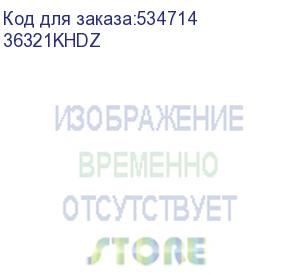 Код для заказа:534714
36321KHDZ

ИЗОБРАЖЕНИЕ
ВРЕМЕННО
ОТСУТСТВУЕТ
STORE